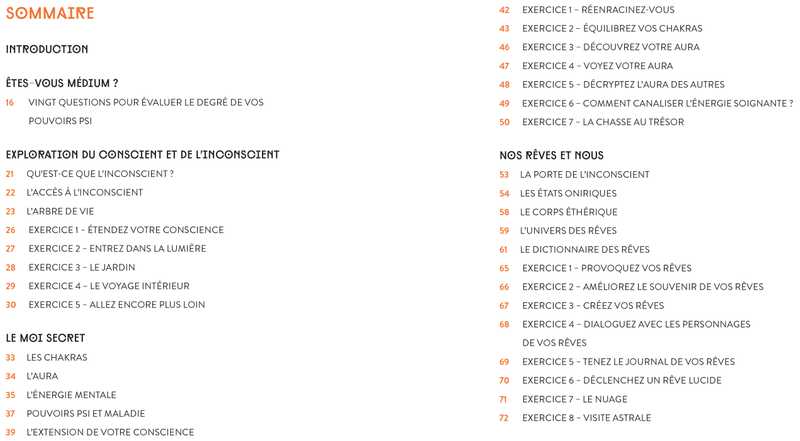 SOMMAIRE

INTRODUCTION

ÊTES-VOUS MÉDIUM ?

16 VINGT QUESTIONS POUR ÉVALUER LE DEGRÉ DE VOS POUVOIRS PSI

EXPLORATION DU CONSCIENT ET DE L'INCONSCIENT

21 QU'EST-CE QUE L'INCONSCIENT ?
22 L'ACCÈS À L'INCONSCIENT
23 L'ARBRE DE VIE
26 EXERCICE 1 – ÉTENDEZ VOTRE CONSCIENCE
27 EXERCICE 2 – ENTREZ DANS LA LUMIÈRE
28 EXERCICE 3 – LE JARDIN
29 EXERCICE 4 – LE VOYAGE INTÉRIEUR
30 EXERCICE 5 – ALLEZ ENCORE PLUS LOIN

LE MOI SECRET

33 LES CHAKRAS
34 L'AURA
35 L'ÉNERGIE MENTALE
37 POUVOIRS PSI ET MALADIE
39 L'EXTENSION DE VOTRE CONSCIENCE
42 EXERCICE 1 – RÉENRACINEZ-VOUS
43 EXERCICE 2 – ÉQUILIBREZ VOS CHAKRAS
46 EXERCICE 3 – DÉCOUVREZ VOTRE AURA
47 EXERCICE 4 – VOYEZ VOTRE AURA
48 EXERCICE 5 – DÉCRYPTEZ L'AURA DES AUTRES
49 EXERCICE 6 – COMMENT CANALISER L'ÉNERGIE SOIGNANTE ?
50 EXERCICE 7 – LA CHASSE AU TRÉSOR

NOS RÊVES ET NOUS

53 LA PORTE DE L'INCONSCIENT
54 LES ÉTATS ONIRIQUES
58 LE CORPS ÉTHÉRIQUE
59 L'UNIVERS DES RÊVES
61 LE DICTIONNAIRE DES RÊVES
65 EXERCICE 1 – PROVOQUEZ VOS RÊVES
66 EXERCICE 2 – AMÉLIOREZ LE SOUVENIR DE VOS RÊVES
67 EXERCICE 3 – CRÉEZ VOS RÊVES
68 EXERCICE 4 – DIALOGUEZ AVEC LES PERSONNAGES DE VOS RÊVES
69 EXERCICE 5 – TENEZ LE JOURNAL DE VOS RÊVES
70 EXERCICE 6 – DÉCLENCHEZ UN RÊVE LUCIDE
71 EXERCICE 7 – LE NUAGE
72 EXERCICE 8 – VISITE ASTRALE